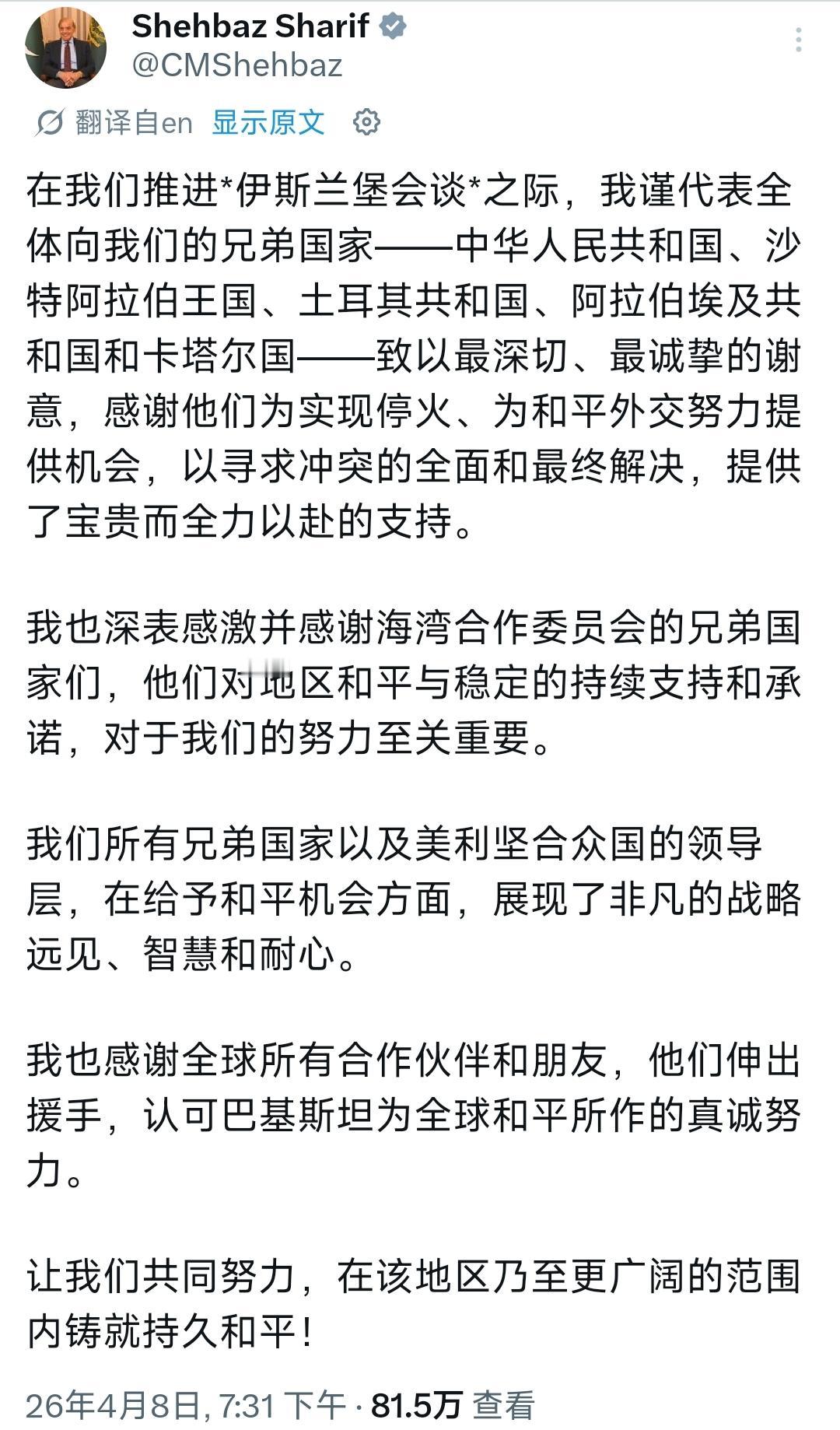 Shehbaz Sharif
@CMShehbaz

翻译自en 显示原文

在我们推进*伊斯兰堡会谈*之际，我谨代表全体向我们的兄弟国家——中华人民共和国、沙特阿拉伯王国、土耳其共和国、阿拉伯埃及共和国和卡塔尔国——致以最深切、最诚挚的谢意，感谢他们为实现停火、为和平外交努力提供机会，以寻求冲突的全面和最终解决，提供了宝贵而全力以赴的支持。

我也深表感激并感谢海湾合作委员会的兄弟国家们，他们对地区和平与稳定的持续支持和承诺，对于我们的努力至关重要。

我们所有兄弟国家以及美利坚合众国的领导层，在给予和平机会方面，展现了非凡的战略远见、智慧和耐心。

我也感谢全球所有合作伙伴和朋友，他们伸出援手，认可巴基斯坦为全球和平所作的真诚努力。

让我们共同努力，在该地区乃至更广阔的范围内铸就持久和平！

26年4月8日, 7:31 下午 · 81.5万 查看